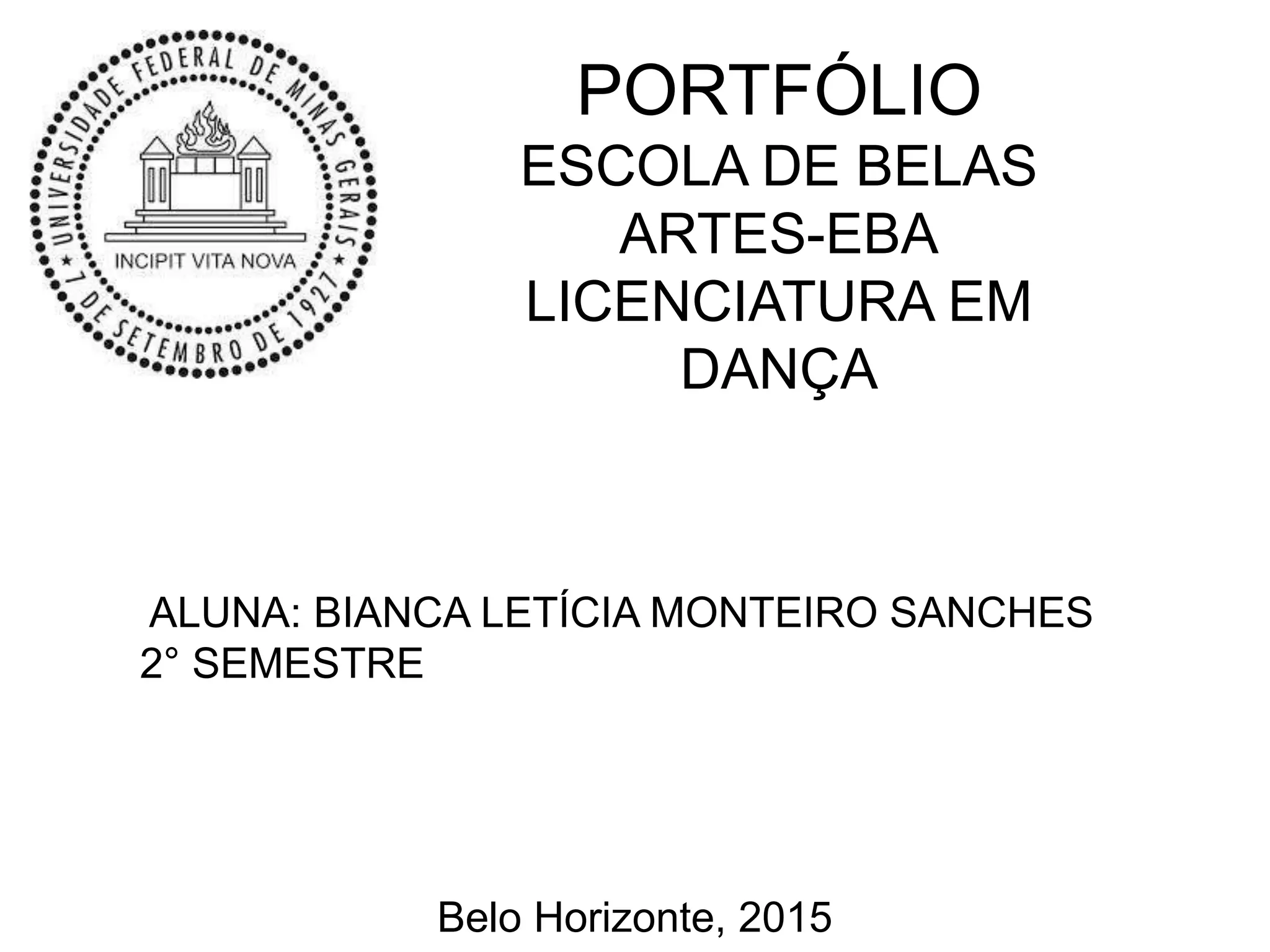 UNIVERSIDADE FEDERAL DE MINAS GERAIS
INCIPIT VITA NOVA
7 DE SETEMBRO DE 1927

PORTFÓLIO
ESCOLA DE BELAS ARTES-EBA
LICENCIATURA EM DANÇA

ALUNA: BIANCA LETÍCIA MONTEIRO SANCHES
2° SEMESTRE

Belo Horizonte, 2015